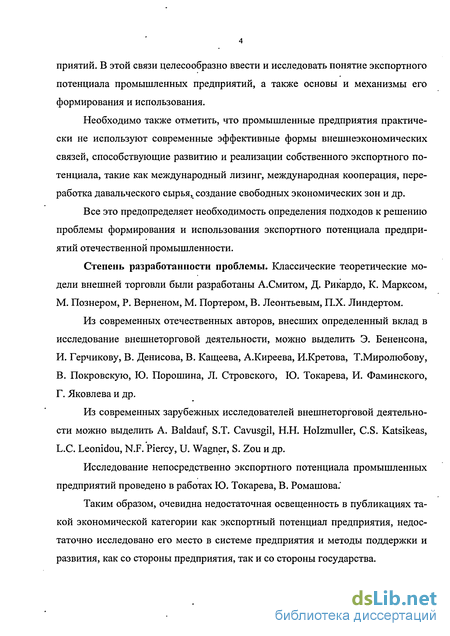 4

приятий. В этой связи целесообразно ввести и исследовать понятие экспортного потенциала промышленных предприятий, а также основы и механизмы его формирования и использования.

Необходимо также отметить, что промышленные предприятия практически не используют современные эффективные формы внешнеэкономических связей, способствующие развитию и реализации собственного экспортного потенциала, такие как международный лизинг, международная кооперация, переработка давальческого сырья, создание свободных экономических зон и др.

Все это предопределяет необходимость определения подходов к решению проблемы формирования и использования экспортного потенциала предприятий отечественной промышленности.

Степень разработанности проблемы. Классические теоретические модели внешней торговли были разработаны А.Смитом, Д. Рикардо, К. Марксом, М. Познером, Р. Верненом, М. Портером, В. Леонтьевым, П.Х. Линдертом.

Из современных отечественных авторов, внесших определенный вклад в исследование внешнеторговой деятельности, можно выделить Э. Бененсона, И. Герчикову, В. Денисова, В. Кащеева, А.Киреева, И.Кретова, Т.Миролюбову, В. Покровскую, Ю. Порошина, Л. Стровского, Ю. Токарева, И. Фаминского, Г. Яковлева и др.

Из современных зарубежных исследователей внешнеторговой деятельности можно выделить A. Baldauf, S.T. Cavusgil, H.H. Holzmuller, C.S. Katsikeas, L.C. Leonidou, N.F. Piercy, U. Wagner, S. Zou и др.

Исследование непосредственно экспортного потенциала промышленных предприятий проведено в работах Ю. Токарева, В. Ромашова.

Таким образом, очевидна недостаточная освещенность в публикациях такой экономической категории как экспортный потенциал предприятия, недостаточно исследовано его место в системе предприятия и методы поддержки и развития, как со стороны предприятия, так и со стороны государства.

dsLib.net
библиотека диссертаций